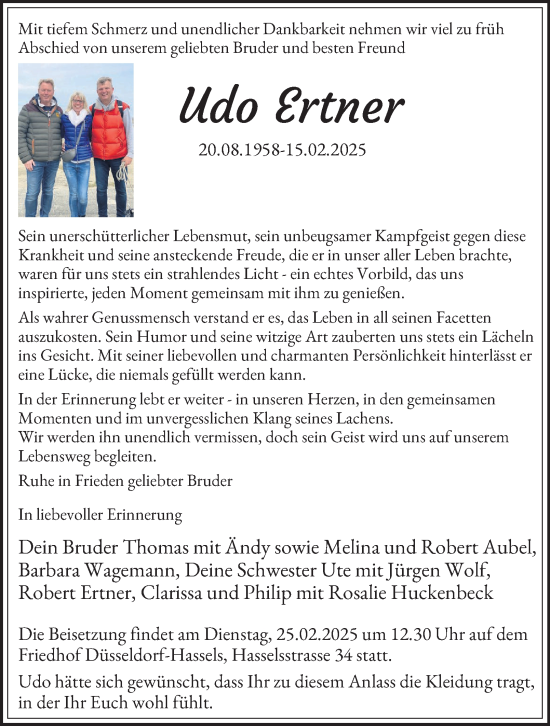 Mit tiefem Schmerz und unendlicher Dankbarkeit nehmen wir viel zu früh Abschied von unserem geliebten Bruder und besten Freund

Udo Ertner

20.08.1958-15.02.2025

Sein unerschütterlicher Lebensmut, sein unbeugsamer Kampfgeist gegen diese Krankheit und seine ansteckende Freude, die er in unser aller Leben brachte, waren für uns stets ein strahlendes Licht - ein echtes Vorbild, das uns inspirierte, jeden Moment gemeinsam mit ihm zu genießen.

Als wahrer Genussmensch verstand er es, das Leben in all seinen Facetten auszukosten. Sein Humor und seine witzige Art zauberten uns stets ein Lächeln ins Gesicht. Mit seiner liebevollen und charmanten Persönlichkeit hinterlässt er eine Lücke, die niemals gefüllt werden kann.

In der Erinnerung lebt er weiter - in unseren Herzen, in den gemeinsamen Momenten und im unvergesslichen Klang seines Lachens.
Wir werden ihn unendlich vermissen, doch sein Geist wird uns auf unserem Lebensweg begleiten.

Ruhe in Frieden geliebter Bruder

In liebevoller Erinnerung

Dein Bruder Thomas mit Ändy sowie Melina und Robert Aubel, Barbara Wagemann, Deine Schwester Ute mit Jürgen Wolf, Robert Ertner, Clarissa und Philip mit Rosalie Huckenbeck

Die Beisetzung findet am Dienstag, 25.02.2025 um 12.30 Uhr auf dem Friedhof Düsseldorf-Hassels, Hasselsstrasse 34 statt.

Udo hätte sich gewünscht, dass Ihr zu diesem Anlass die Kleidung tragt, in der Ihr Euch wohl fühlt.